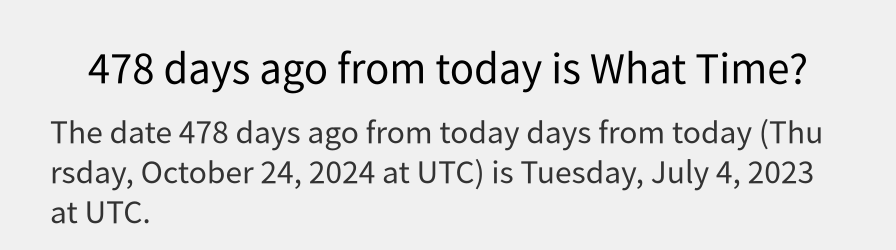 478 days ago from today is What Time?

The date 478 days ago from today days from today (Thursday, October 24, 2024 at UTC) is Tuesday, July 4, 2023 at UTC.